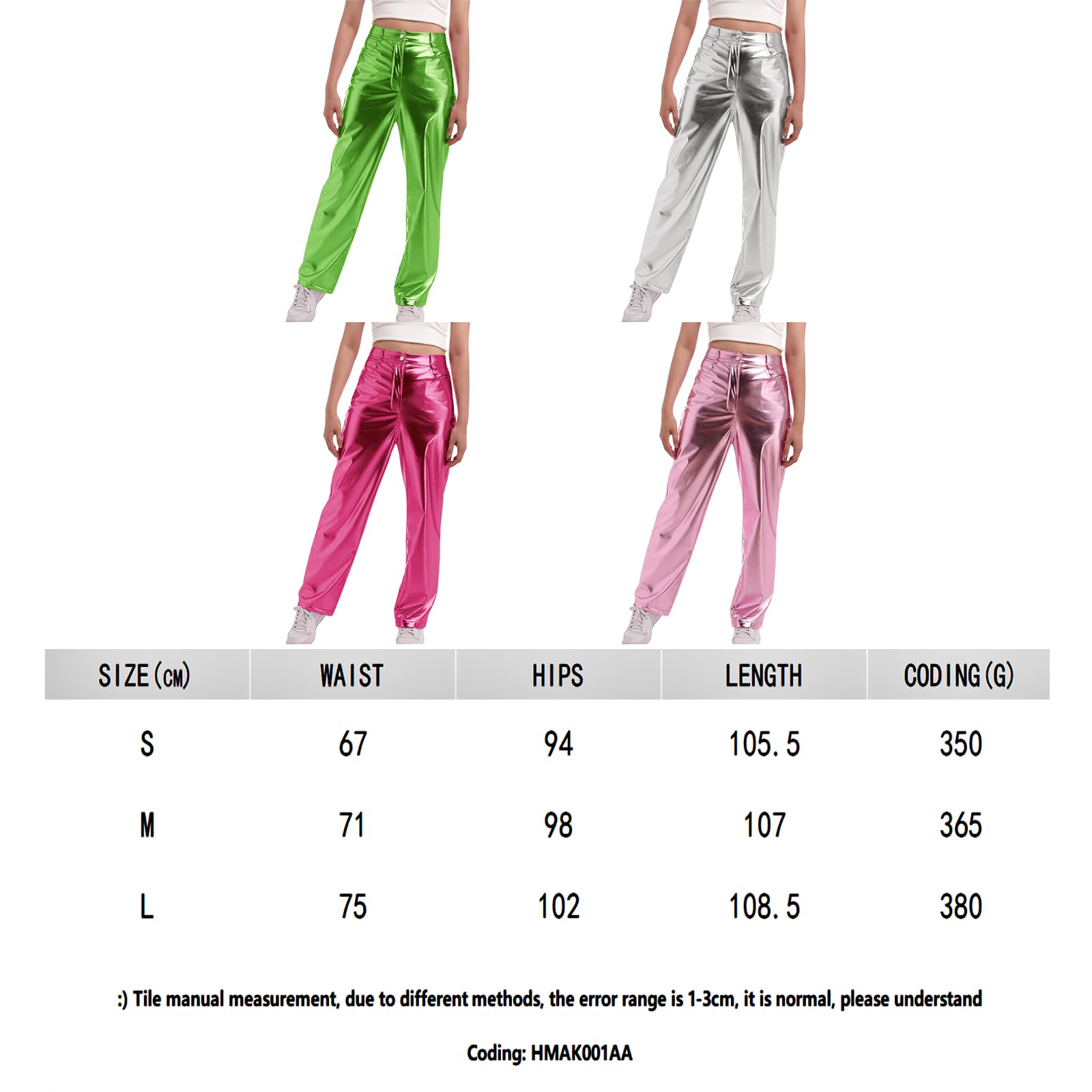 | SIZE(CM) | WAIST | HIPS | LENGTH | CODING(G) |
|---|---|---|---|---|
| S | 67 | 94 | 105.5 | 350 |
| M | 71 | 98 | 107 | 365 |
| L | 75 | 102 | 108.5 | 380 |

:) Tile manual measurement, due to different methods, the error range is 1-3cm, it is normal, please understand

Coding: HMAK001AA